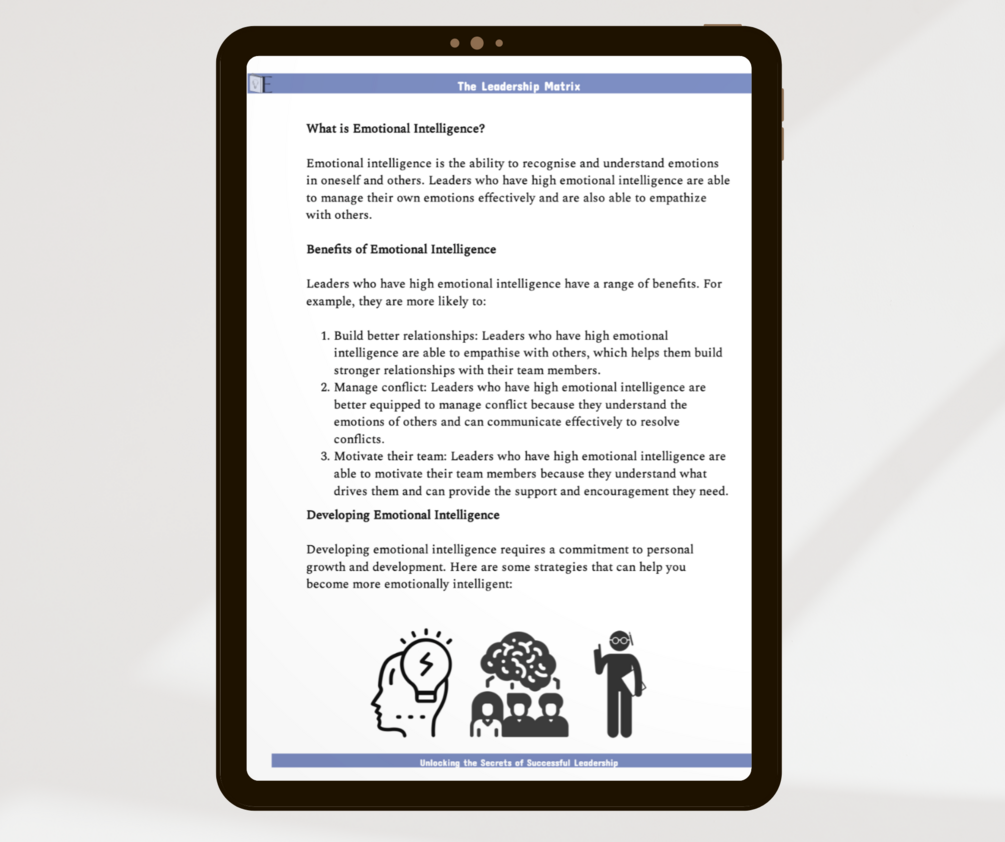 The Leadership Matrix

What is Emotional Intelligence?

Emotional intelligence is the ability to recognise and understand emotions in oneself and others. Leaders who have high emotional intelligence are able to manage their own emotions effectively and are also able to empathize with others.

Benefits of Emotional Intelligence

Leaders who have high emotional intelligence have a range of benefits. For example, they are more likely to:

1. Build better relationships: Leaders who have high emotional intelligence are able to empathise with others, which helps them build stronger relationships with their team members.
2. Manage conflict: Leaders who have high emotional intelligence are better equipped to manage conflict because they understand the emotions of others and can communicate effectively to resolve conflicts.
3. Motivate their team: Leaders who have high emotional intelligence are able to motivate their team members because they understand what drives them and can provide the support and encouragement they need.

Developing Emotional Intelligence

Developing emotional intelligence requires a commitment to personal growth and development. Here are some strategies that can help you become more emotionally intelligent:

Unlocking the Secrets of Successful Leadership